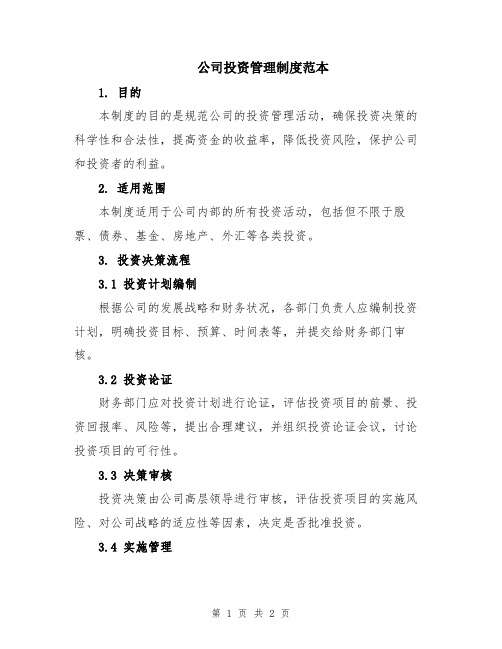 公司投资管理制度范本

1. 目的

本制度的目的是规范公司的投资管理活动，确保投资决策的科学性和合法性，提高资金的收益率，降低投资风险，保护公司和投资者的利益。

2. 适用范围

本制度适用于公司内部的所有投资活动，包括但不限于股票、债券、基金、房地产、外汇等各类投资。

3. 投资决策流程

3.1 投资计划编制

根据公司的发展战略和财务状况，各部门负责人应编制投资计划，明确投资目标、预算、时间表等，并提交给财务部门审核。

3.2 投资论证

财务部门应对投资计划进行论证，评估投资项目的前景、投资回报率、风险等，提出合理建议，并组织投资论证会议，讨论投资项目的可行性。

3.3 决策审核

投资决策由公司高层领导进行审核，评估投资项目的实施风险、对公司战略的适应性等因素，决定是否批准投资。

3.4 实施管理

第 1 页 共 2 页